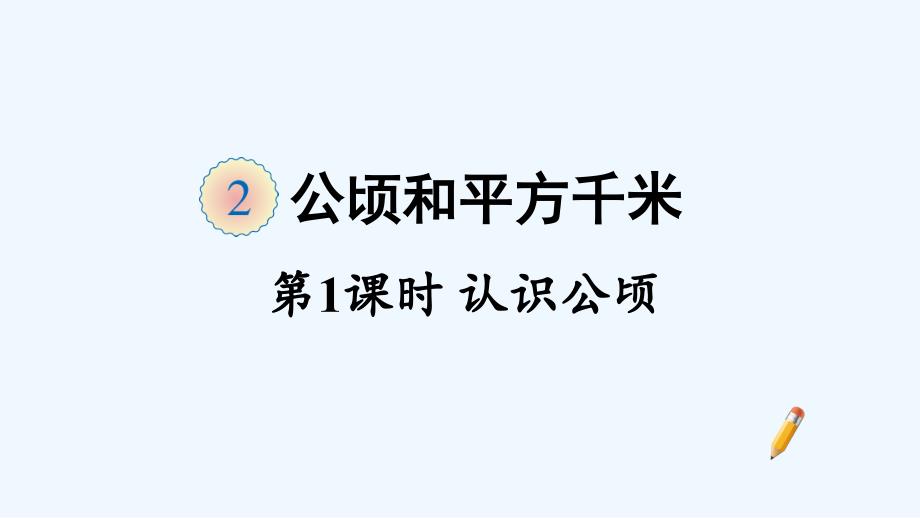 2 公顷和平方千米

第1课时 认识公顷